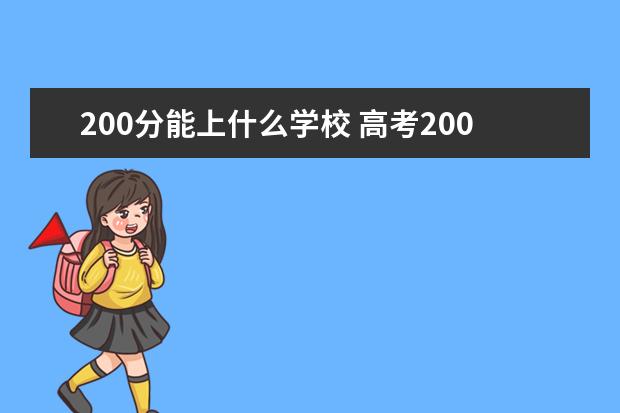 200分能上什么学校 高考200